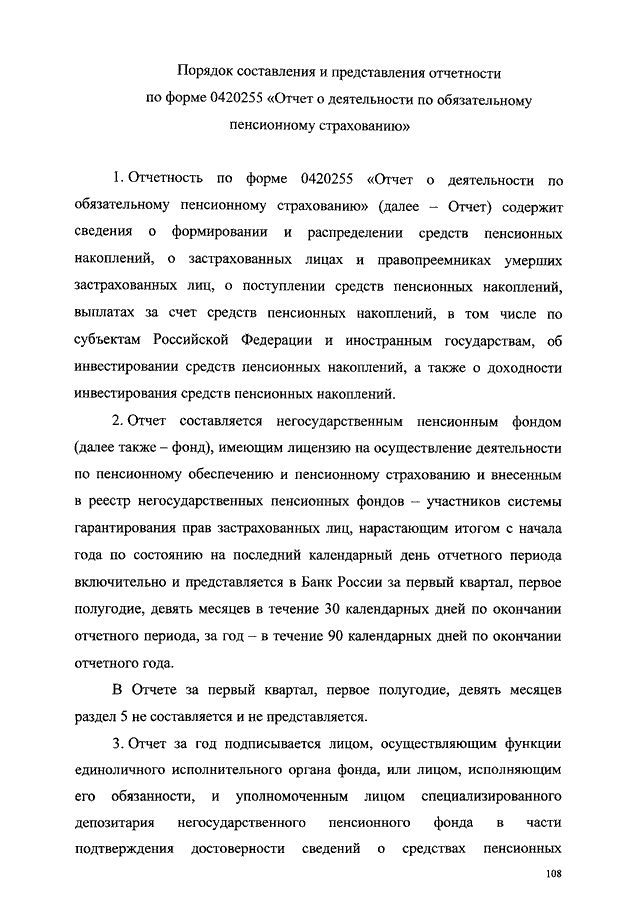 Порядок составления и представления отчетности по форме 0420255 «Отчет о деятельности по обязательному пенсионному страхованию»

1. Отчетность по форме 0420255 «Отчет о деятельности по обязательному пенсионному страхованию» (далее – Отчет) содержит сведения о формировании и распределении средств пенсионных накоплений, о застрахованных лицах и правопреемниках умерших застрахованных лиц, о поступлении средств пенсионных накоплений, выплатах за счет средств пенсионных накоплений, в том числе по субъектам Российской Федерации и иностранным государствам, об инвестировании средств пенсионных накоплений, а также о доходности инвестирования средств пенсионных накоплений.

2. Отчет составляется негосударственным пенсионным фондом (далее также – фонд), имеющим лицензию на осуществление деятельности по пенсионному обеспечению и пенсионному страхованию и внесенным в реестр негосударственных пенсионных фондов – участников системы гарантирования прав застрахованных лиц, нарастающим итогом с начала года по состоянию на последний календарный день отчетного периода включительно и представляется в Банк России за первый квартал, первое полугодие, девять месяцев в течение 30 календарных дней по окончании отчетного периода, за год – в течение 90 календарных дней по окончании отчетного года.

В Отчете за первый квартал, первое полугодие, девять месяцев раздел 5 не составляется и не представляется.

3. Отчет за год подписывается лицом, осуществляющим функции единоличного исполнительного органа фонда, или лицом, исполняющим его обязанности, и уполномоченным лицом специализированного депозитария негосударственного пенсионного фонда в части подтверждения достоверности сведений о средствах пенсионных

108